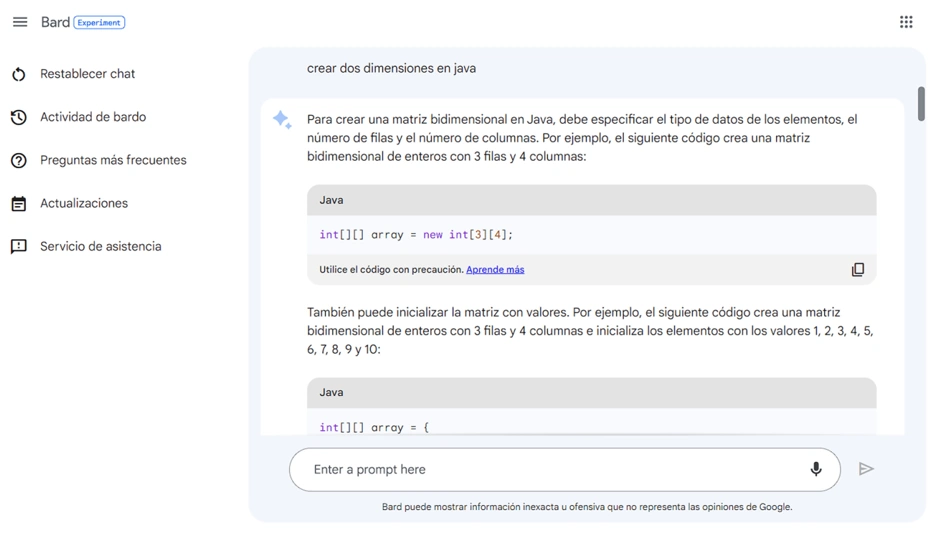 Bard Experiment

Restablecer chat

Actividad de bardo

Preguntas más frecuentes

Actualizaciones

Servicio de asistencia

crear dos dimensiones en java

Para crear una matriz bidimensional en Java, debe especificar el tipo de datos de los elementos, el número de filas y el número de columnas. Por ejemplo, el siguiente código crea una matriz bidimensional de enteros con 3 filas y 4 columnas:

Java

int[][] array = new int[3][4];

Utilice el código con precaución. Aprende más

También puede inicializar la matriz con valores. Por ejemplo, el siguiente código crea una matriz bidimensional de enteros con 3 filas y 4 columnas e inicializa los elementos con los valores 1, 2, 3, 4, 5, 6, 7, 8, 9 y 10:

Java

int[][] array = {

Enter a prompt here

Bard puede mostrar información inexacta u ofensiva que no representa las opiniones de Google.